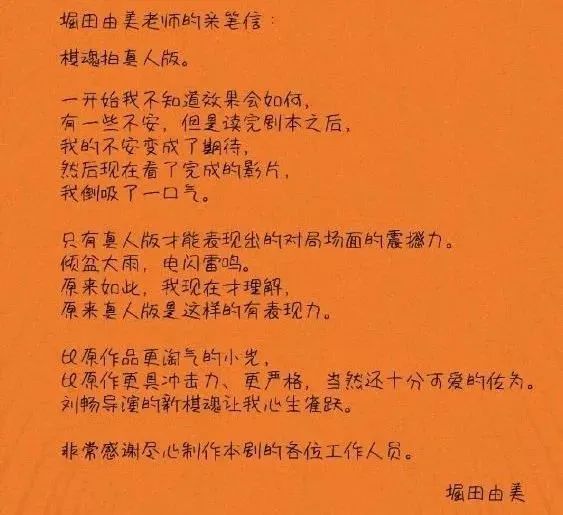 堀田由美老师的亲笔信：

棋魂拍真人版。

一开始我不知道效果会如何，
有一些不安，但是读完剧本之后，
我的不安变成了期待，
然后现在看了完成的影片，
我倒吸了一口气。

只有真人版才能表现出的对局场面的震撼力。
倾盆大雨，电闪雷鸣。
原来如此，我现在才理解，
原来真人版是这样的有表现力。

比原作品更淘气的小光，
比原作更具冲击力、更严格，当然还十分可爱的佐为。
刘畅导演的新棋魂让我心生雀跃。

非常感谢尽心制作本剧的各位工作人员。

堀田由美